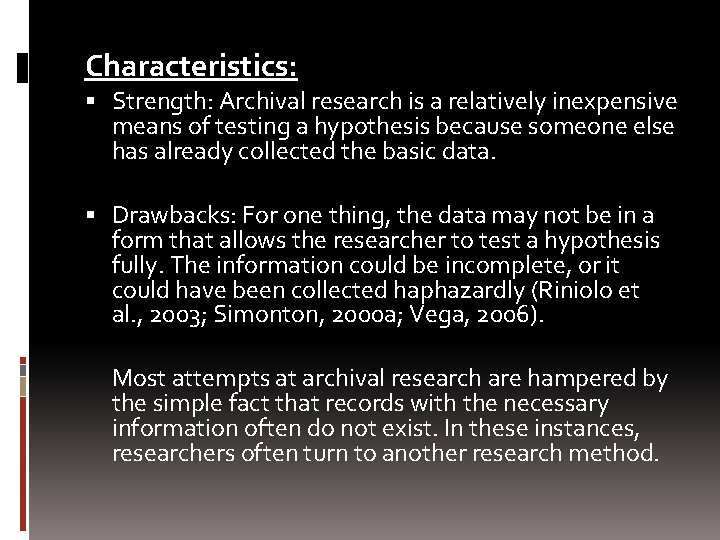 Characteristics:

▪ Strength: Archival research is a relatively inexpensive means of testing a hypothesis because someone else has already collected the basic data.

▪ Drawbacks: For one thing, the data may not be in a form that allows the researcher to test a hypothesis fully. The information could be incomplete, or it could have been collected haphazardly (Riniolo et al., 2003; Simonton, 2000a; Vega, 2006).

Most attempts at archival research are hampered by the simple fact that records with the necessary information often do not exist. In these instances, researchers often turn to another research method.